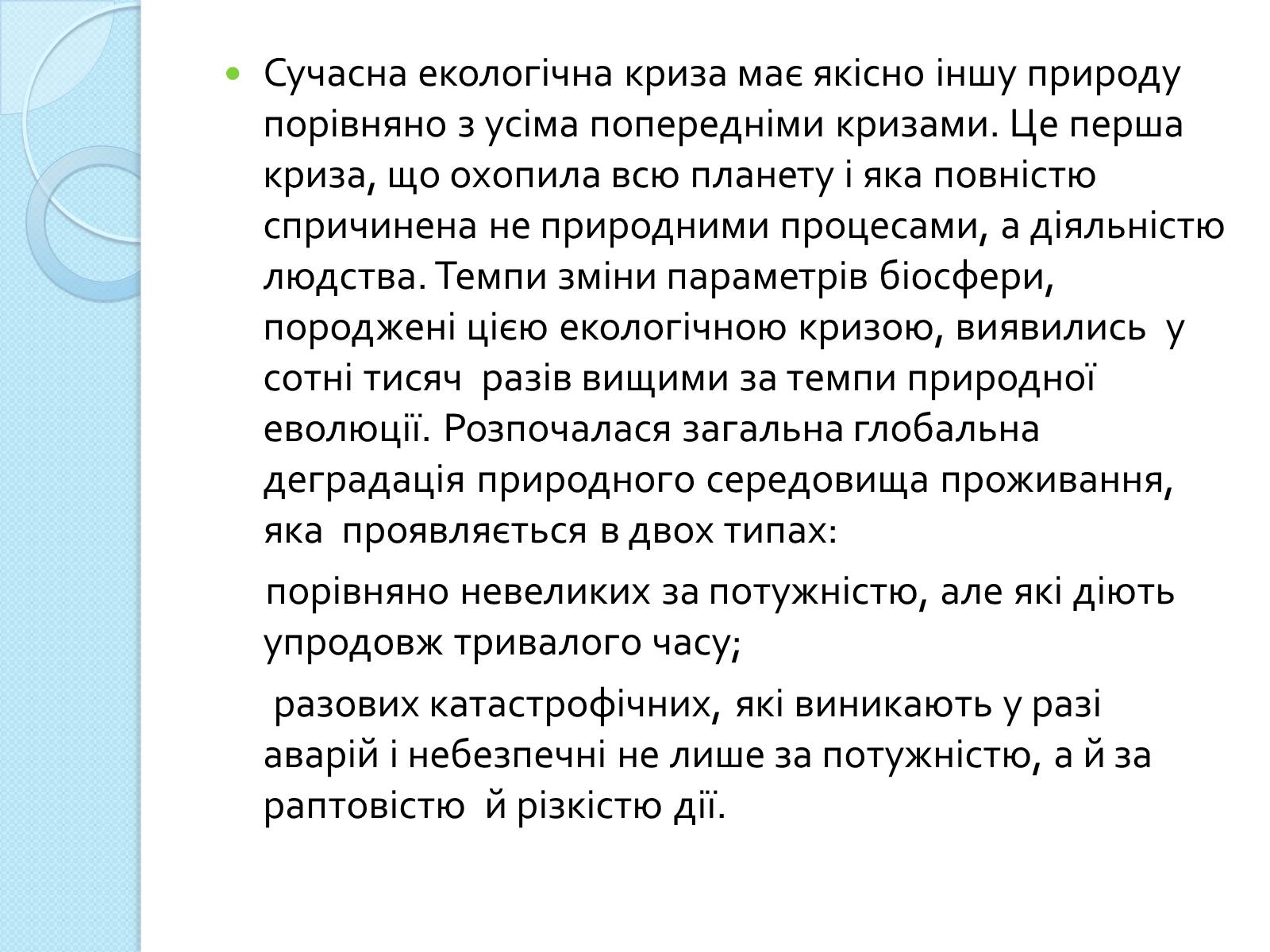 Сучасна екологічна криза має якісно іншу природу порівняно з усіма попередніми кризами. Це перша криза, що охопила всю планету і яка повністю спричинена не природними процесами, а діяльністю людства. Темпи зміни параметрів біосфери, породжені цією екологічною кризою, виявились у сотні тисяч разів вищими за темпи природної еволюції. Розпочалася загальна глобальна деградація природного середовища проживання, яка проявляється в двох типах:

порівняно невеликих за потужністю, але які діють упродовж тривалого часу;

разових катастрофічних, які виникають у разі аварій і небезпечні не лише за потужністю, а й за раптовістю й різкістю дії.